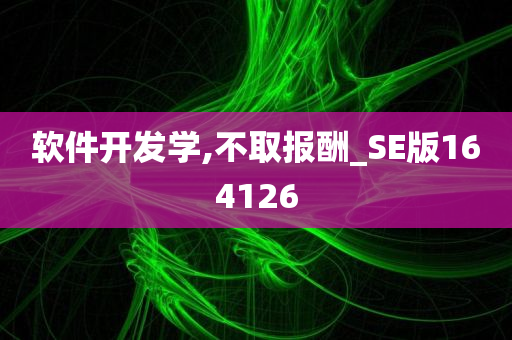 软件开发学,不取报酬_SE版164126